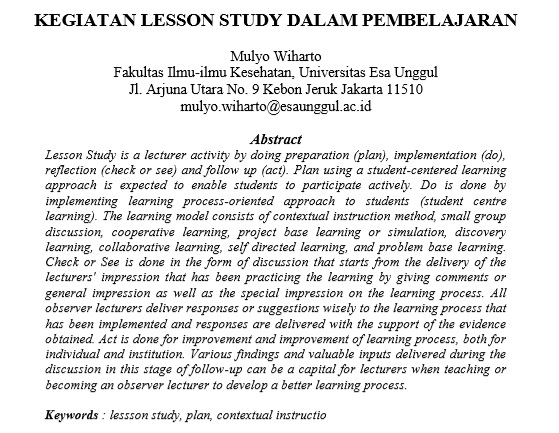 KEGIATAN LESSON STUDY DALAM PEMBELAJARAN

Mulyo Wiharto
Fakultas Ilmu-ilmu Kesehatan, Universitas Esa Unggul
Jl. Arjuna Utara No. 9 Kebon Jeruk Jakarta 11510
mulyo.wiharto@esaunggul.ac.id

Abstract

Lesson Study is a lecturer activity by doing preparation (plan), implementation (do), reflection (check or see) and follow up (act). Plan using a student-centered learning approach is expected to enable students to participate actively. Do is done by implementing learning process-oriented approach to students (student centre learning). The learning model consists of contextual instruction method, small group discussion, cooperative learning, project base learning or simulation, discovery learning, collaborative learning, self directed learning, and problem base learning. Check or See is done in the form of discussion that starts from the delivery of the lecturers' impression that has been practicing the learning by giving comments or general impression as well as the special impression on the learning process. All observer lecturers deliver responses or suggestions wisely to the learning process that has been implemented and responses are delivered with the support of the evidence obtained. Act is done for improvement and improvement of learning process, both for individual and institution. Various findings and valuable inputs delivered during the discussion in this stage of follow-up can be a capital for lecturers when teaching or becoming an observer lecturer to develop a better learning process.

Keywords : lessson study, plan, contextual instructio